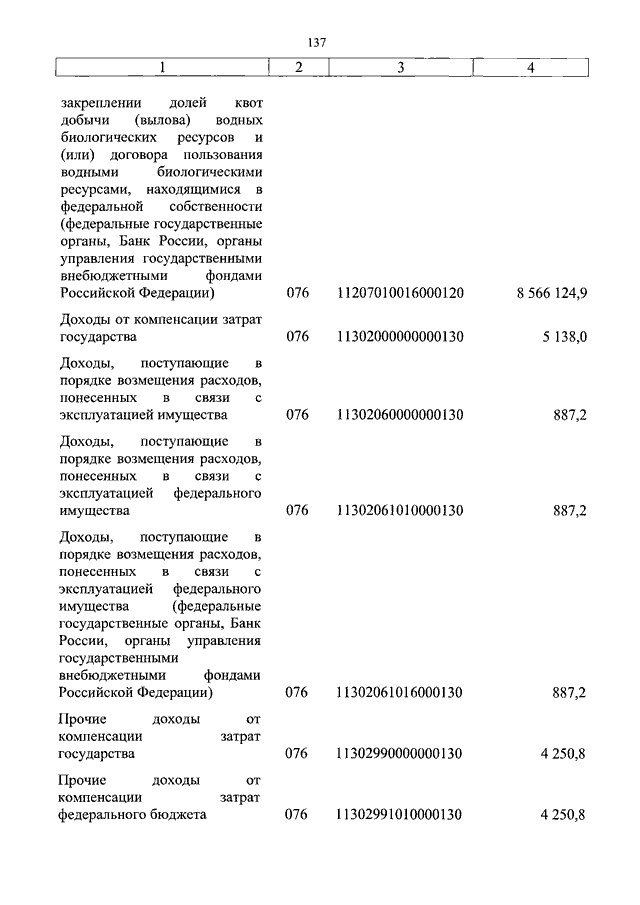 137

| 1 | 2 | 3 | 4 |
|---|---|---|---|
| закреплении долей квот добычи (вылова) водных биологических ресурсов и (или) договора пользования водными биологическими ресурсами, находящимися в федеральной собственности (федеральные государственные органы, Банк России, органы управления государственными внебюджетными фондами Российской Федерации) | 076 | 11207010016000120 | 8 566 124,9 |
| Доходы от компенсации затрат государства | 076 | 11302000000000130 | 5 138,0 |
| Доходы, поступающие в порядке возмещения расходов, понесенных в связи с эксплуатацией имущества | 076 | 11302060000000130 | 887,2 |
| Доходы, поступающие в порядке возмещения расходов, понесенных в связи с эксплуатацией федерального имущества | 076 | 11302061010000130 | 887,2 |
| Доходы, поступающие в порядке возмещения расходов, понесенных в связи с эксплуатацией федерального имущества (федеральные государственные органы, Банк России, органы управления государственными внебюджетными фондами Российской Федерации) | 076 | 11302061016000130 | 887,2 |
| Прочие доходы от компенсации затрат государства | 076 | 11302990000000130 | 4 250,8 |
| Прочие доходы от компенсации затрат федерального бюджета | 076 | 11302991010000130 | 4 250,8 |